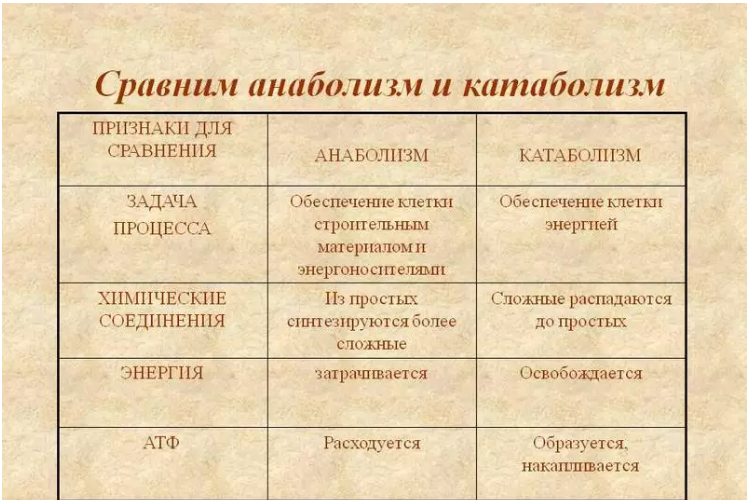 Сравним анаболизм и катаболизм

| ПРИЗНАКИ ДЛЯ СРАВНЕНИЯ | АНАБОЛИЗМ | КАТАБОЛИЗМ |
|---|---|---|
| ЗАДАЧА ПРОЦЕССА | Обеспечение клетки строительным материалом и энергоносителями | Обеспечение клетки энергией |
| ХИМИЧЕСКИЕ СОЕДИНЕНИЯ | Из простых синтезируются более сложные | Сложные распадаются до простых |
| ЭНЕРГИЯ | затрачивается | Освобождается |
| АТФ | Расходуется | Образуется, накапливается |